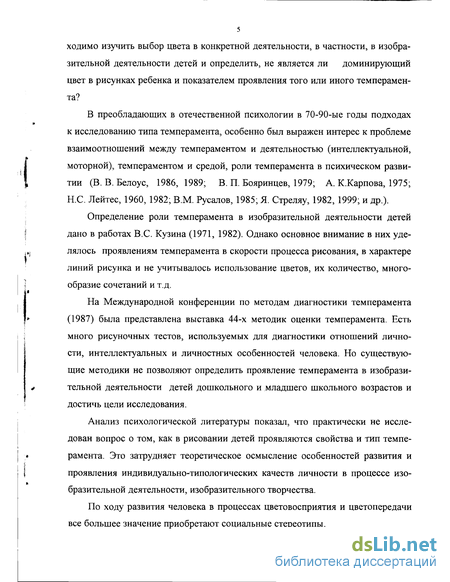 5

ходимо изучить выбор цвета в конкретной деятельности, в частности, в изобразительной деятельности детей и определить, не является ли доминирующий цвет в рисунках ребенка и показателем проявления того или иного темперамента?

В преобладающих в отечественной психологии в 70-90-ые годы подходах к исследованию типа темперамента, особенно был выражен интерес к проблеме взаимоотношений между темпераментом и деятельностью (интеллектуальной, моторной), темпераментом и средой, роли темперамента в психическом развитии (В. В. Белоус, 1986, 1989; В. П. Бояринцев, 1979; А. К.Карпова, 1975; Н.С. Лейтес, 1960, 1982; В.М. Русалов, 1985; Я. Стреляу, 1982, 1999; и др.).

Определение роли темперамента в изобразительной деятельности детей дано в работах В.С. Кузина (1971, 1982). Однако основное внимание в них уделялось проявлениям темперамента в скорости процесса рисования, в характере линий рисунка и не учитывалось использование цветов, их количество, многообразие сочетаний и т.д.

На Международной конференции по методам диагностики темперамента (1987) была представлена выставка 44-х методик оценки темперамента. Есть много рисуночных тестов, используемых для диагностики отношений личности, интеллектуальных и личностных особенностей человека. Но существующие методики не позволяют определить проявление темперамента в изобразительной деятельности детей дошкольного и младшего школьного возрастов и достичь цели исследования.

Анализ психологической литературы показал, что практически не исследован вопрос о том, как в рисовании детей проявляются свойства и тип темперамента. Это затрудняет теоретическое осмысление особенностей развития и проявления индивидуально-типологических качеств личности в процессе изобразительной деятельности, изобразительного творчества.

По ходу развития человека в процессах цветовосприятия и цветопередачи все большее значение приобретают социальные стереотипы.

dsLib.net
библиотека диссертаций